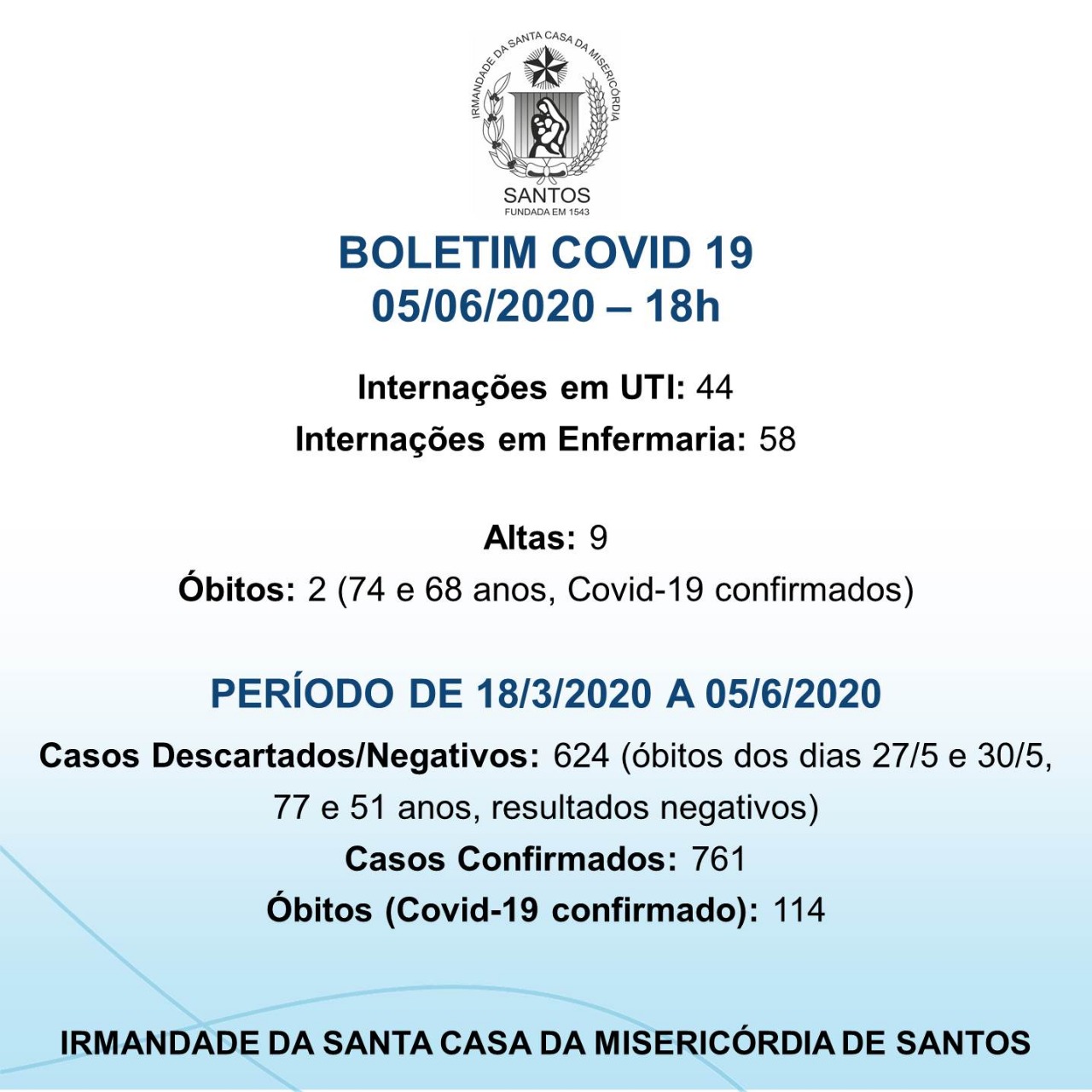 IRMANDADE DA SANTA CASA DA MISERICÓRDIA
SANTOS
FUNDADA EM 1543

BOLETIM COVID 19
05/06/2020 – 18h

Internações em UTI: 44
Internações em Enfermaria: 58

Altas: 9
Óbitos: 2 (74 e 68 anos, Covid-19 confirmados)

PERÍODO DE 18/3/2020 A 05/6/2020
Casos Descartados/Negativos: 624 (óbitos dos dias 27/5 e 30/5, 77 e 51 anos, resultados negativos)
Casos Confirmados: 761
Óbitos (Covid-19 confirmado): 114

IRMANDADE DA SANTA CASA DA MISERICÓRDIA DE SANTOS